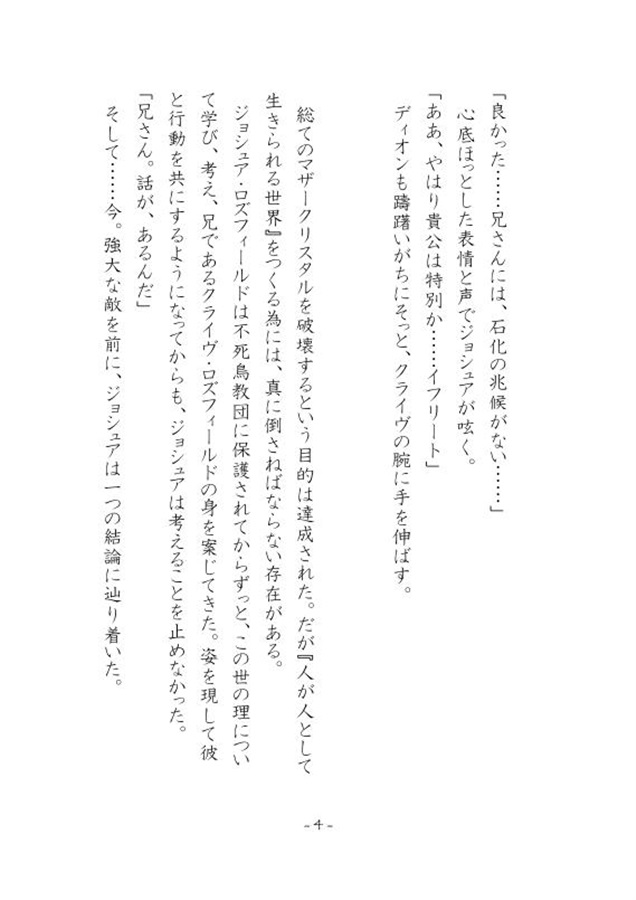 「良かった……兄さんには、石化の兆候がない……」
心底ほっとした表情と声でジョシュアが呟く。
「ああ、やはり貴公は特別か……イフリート」
ディオンも躊躇いがちにそっと、クライヴの腕に手を伸ばす。

総てのマザークリスタルを破壊するという目的は達成された。だが『人が人として生きられる世界』をつくる為には、真に倒さねばならない存在がある。
ジョシュア・ロズフィールドは不死鳥教団に保護されてからずっと、この世の理について学び、考え、兄であるクライヴ・ロズフィールドの身を案じてきた。姿を現して彼と行動を共にするようになってからも、ジョシュアは考えることを止めなかった。
「兄さん。話が、あるんだ」
そして……今。強大な敵を前に、ジョシュアは一つの結論に辿り着いた。

- 4 -